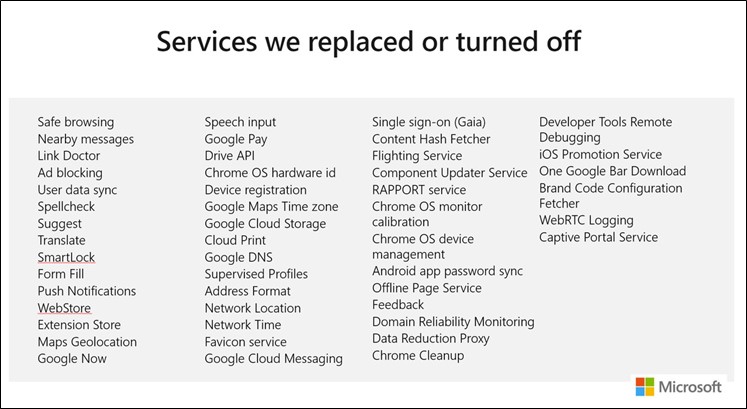 Services we replaced or turned off

Safe browsing
Nearby messages
Link Doctor
Ad blocking
User data sync
Spellcheck
Suggest
Translate
SmartLock
Form Fill
Push Notifications
WebStore
Extension Store
Maps Geolocation
Google Now

Speech input
Google Pay
Drive API
Chrome OS hardware id
Device registration
Google Maps Time zone
Google Cloud Storage
Cloud Print
Google DNS
Supervised Profiles
Address Format
Network Location
Network Time
Favicon service
Google Cloud Messaging

Single sign-on (Gaia)
Content Hash Fetcher
Flighting Service
Component Updater Service
RAPPORT service
Chrome OS monitor calibration
Chrome OS device management
Android app password sync
Offline Page Service
Feedback
Domain Reliability Monitoring
Data Reduction Proxy
Chrome Cleanup

Developer Tools Remote Debugging
iOS Promotion Service
One Google Bar Download
Brand Code Configuration Fetcher
WebRTC Logging
Captive Portal Service

Microsoft